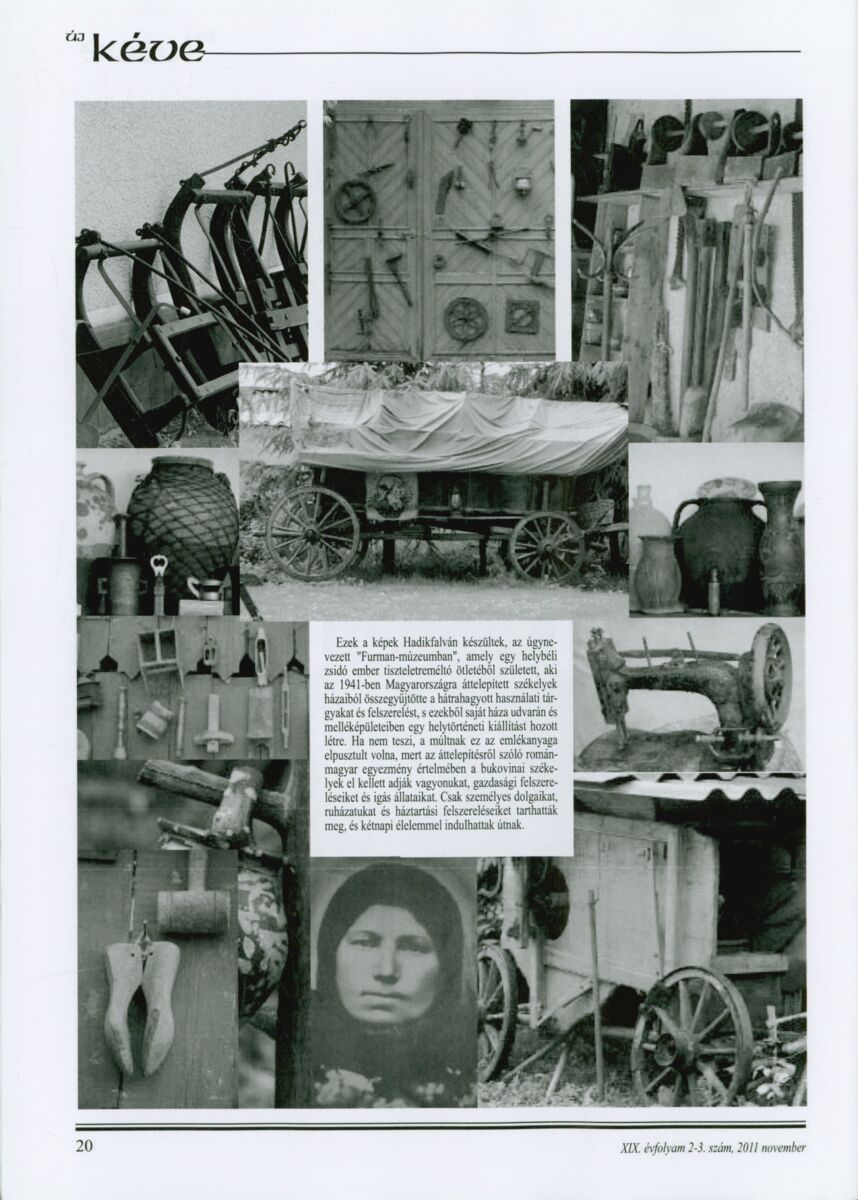 új kéve

Ezek a képek Hadikfalván készültek, az úgynevezett "Furman-múzeumban", amely egy helybéli zsidó ember tiszteletreméltó ötletéből született, aki az 1941-ben Magyarországra áttelepített székelyek házaiból összegyűjtötte a hátrahagyott használati tárgyakat és felszerelést, s ezekből saját háza udvarán és melléképületeiben egy helytörténeti kiállítást hozott létre. Ha nem teszi, a múltnak ez az emlékanyaga elpusztult volna, mert az áttelepítésről szóló román-magyar egyezmény értelmében a bukovinai székelyek el kellett adják vagyonukat, gazdasági felszereléseiket és igás állataikat. Csak személyes dolgaikat, ruházatukat és háztartási felszereléseiket tarthatták meg, és kétnapi élelemmel indulhattak útnak.

20

XIX. évfolyam 2-3. szám, 2011 november